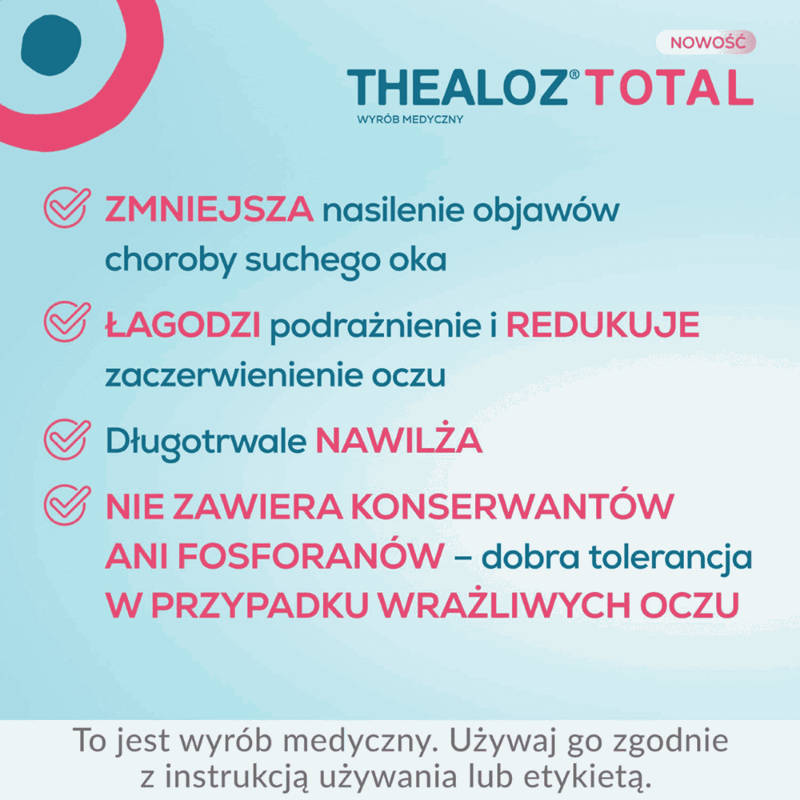 NOWOŚĆ

THEALOZ® TOTAL
WYRÓB MEDYCZNY

ZMNIEJSZA nasilenie objawów choroby suchego oka

ŁAGODZI podrażnienie i REDUKUJE zaczerwienienie oczu

Długotrwale NAWILŻA

NIE ZAWIERA KONSERWANTÓW ANI FOSFORANÓW – dobra tolerancja W PRZYPADKU WRAŻLIWYCH OCZU

To jest wyrób medyczny. Używaj go zgodnie z instrukcją używania lub etykietą.